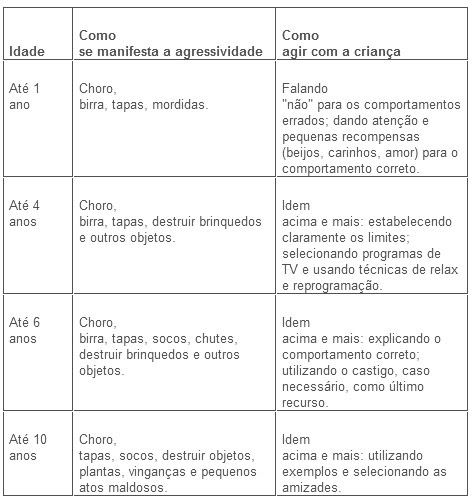 | Idade | Como se manifesta a agressividade | Como agir com a criança |
|---|---|---|
| Até 1 ano | Choro, birra, tapas, mordidas. | Falando "não" para os comportamentos errados; dando atenção e pequenas recompensas (beijos, carinhos, amor) para o comportamento correto. |
| Até 4 anos | Choro, birra, tapas, destruir brinquedos e outros objetos. | Idem acima e mais: estabelecendo claramente os limites; selecionando programas de TV e usando técnicas de relax e reprogramação. |
| Até 6 anos | Choro, birra, tapas, socos, chutes, destruir brinquedos e outros objetos. | Idem acima e mais: explicando o comportamento correto; utilizando o castigo, caso necessário, como último recurso. |
| Até 10 anos | Choro, tapas, socos, destruir objetos, plantas, vinganças e pequenos atos maldosos. | Idem acima e mais: utilizando exemplos e selecionando as amizades. |